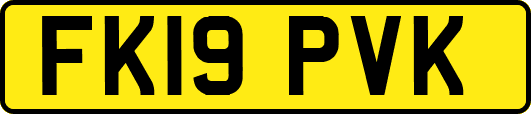 FK19 PVK